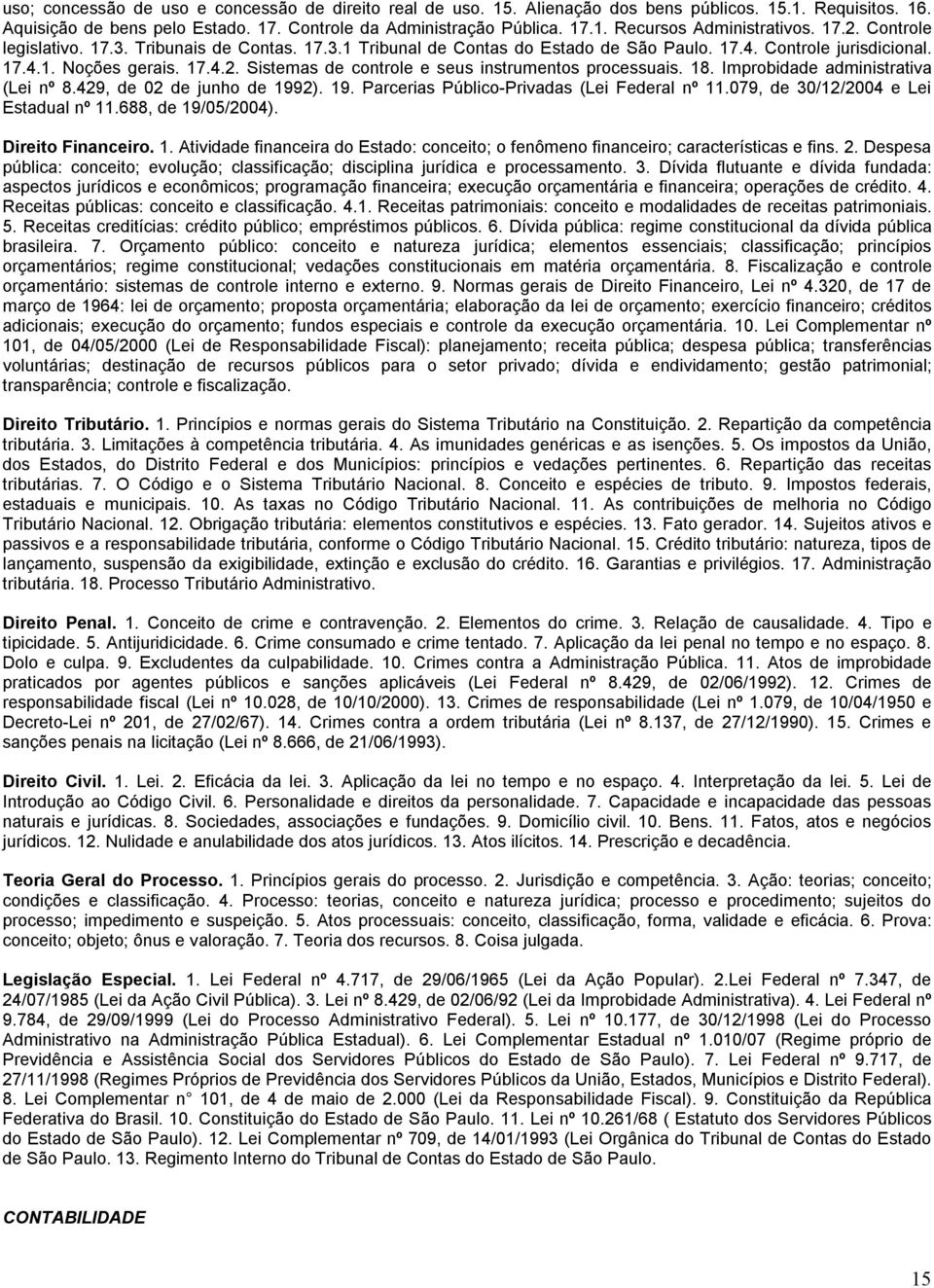 uso; concessão de uso e concessão de direito real de uso. 15. Alienação dos bens públicos. 15.1. Requisitos. 16. Aquisição de bens pelo Estado. 17. Controle da Administração Pública. 17.1. Recursos Administrativos. 17.2. Controle legislativo. 17.3. Tribunais de Contas. 17.3.1 Tribunal de Contas do Estado de São Paulo. 17.4. Controle jurisdicional. 17.4.1. Noções gerais. 17.4.2. Sistemas de controle e seus instrumentos processuais. 18. Improbidade administrativa (Lei nº 8.429, de 02 de junho de 1992). 19. Parcerias Público-Privadas (Lei Federal nº 11.079, de 30/12/2004 e Lei Estadual nº 11.688, de 19/05/2004).

Direito Financeiro. 1. Atividade financeira do Estado: conceito; o fenômeno financeiro; características e fins. 2. Despesa pública: conceito; evolução; classificação; disciplina jurídica e processamento. 3. Dívida flutuante e dívida fundada: aspectos jurídicos e econômicos; programação financeira; execução orçamentária e financeira; operações de crédito. 4. Receitas públicas: conceito e classificação. 4.1. Receitas patrimoniais: conceito e modalidades de receitas patrimoniais. 5. Receitas creditícias: crédito público; empréstimos públicos. 6. Dívida pública: regime constitucional da dívida pública brasileira. 7. Orçamento público: conceito e natureza jurídica; elementos essenciais; classificação; princípios orçamentários; regime constitucional; vedações constitucionais em matéria orçamentária. 8. Fiscalização e controle orçamentário: sistemas de controle interno e externo. 9. Normas gerais de Direito Financeiro, Lei nº 4.320, de 17 de março de 1964: lei de orçamento; proposta orçamentária; elaboração da lei de orçamento; exercício financeiro; créditos adicionais; execução do orçamento; fundos especiais e controle da execução orçamentária. 10. Lei Complementar nº 101, de 04/05/2000 (Lei de Responsabilidade Fiscal): planejamento; receita pública; despesa pública; transferências voluntárias; destinação de recursos públicos para o setor privado; dívida e endividamento; gestão patrimonial; transparência; controle e fiscalização.

Direito Tributário. 1. Princípios e normas gerais do Sistema Tributário na Constituição. 2. Repartição da competência tributária. 3. Limitações à competência tributária. 4. As imunidades genéricas e as isenções. 5. Os impostos da União, dos Estados, do Distrito Federal e dos Municípios: princípios e vedações pertinentes. 6. Repartição das receitas tributárias. 7. O Código e o Sistema Tributário Nacional. 8. Conceito e espécies de tributo. 9. Impostos federais, estaduais e municipais. 10. As taxas no Código Tributário Nacional. 11. As contribuições de melhoria no Código Tributário Nacional. 12. Obrigação tributária: elementos constitutivos e espécies. 13. Fato gerador. 14. Sujeitos ativos e passivos e a responsabilidade tributária, conforme o Código Tributário Nacional. 15. Crédito tributário: natureza, tipos de lançamento, suspensão da exigibilidade, extinção e exclusão do crédito. 16. Garantias e privilégios. 17. Administração tributária. 18. Processo Tributário Administrativo.

Direito Penal. 1. Conceito de crime e contravenção. 2. Elementos do crime. 3. Relação de causalidade. 4. Tipo e tipicidade. 5. Antijuridicidade. 6. Crime consumado e crime tentado. 7. Aplicação da lei penal no tempo e no espaço. 8. Dolo e culpa. 9. Excludentes da culpabilidade. 10. Crimes contra a Administração Pública. 11. Atos de improbidade praticados por agentes públicos e sanções aplicáveis (Lei Federal nº 8.429, de 02/06/1992). 12. Crimes de responsabilidade fiscal (Lei nº 10.028, de 10/10/2000). 13. Crimes de responsabilidade (Lei nº 1.079, de 10/04/1950 e Decreto-Lei nº 201, de 27/02/67). 14. Crimes contra a ordem tributária (Lei nº 8.137, de 27/12/1990). 15. Crimes e sanções penais na licitação (Lei nº 8.666, de 21/06/1993).

Direito Civil. 1. Lei. 2. Eficácia da lei. 3. Aplicação da lei no tempo e no espaço. 4. Interpretação da lei. 5. Lei de Introdução ao Código Civil. 6. Personalidade e direitos da personalidade. 7. Capacidade e incapacidade das pessoas naturais e jurídicas. 8. Sociedades, associações e fundações. 9. Domicílio civil. 10. Bens. 11. Fatos, atos e negócios jurídicos. 12. Nulidade e anulabilidade dos atos jurídicos. 13. Atos ilícitos. 14. Prescrição e decadência.

Teoria Geral do Processo. 1. Princípios gerais do processo. 2. Jurisdição e competência. 3. Ação: teorias; conceito; condições e classificação. 4. Processo: teorias, conceito e natureza jurídica; processo e procedimento; sujeitos do processo; impedimento e suspeição. 5. Atos processuais: conceito, classificação, forma, validade e eficácia. 6. Prova: conceito; objeto; ônus e valoração. 7. Teoria dos recursos. 8. Coisa julgada.

Legislação Especial. 1. Lei Federal nº 4.717, de 29/06/1965 (Lei da Ação Popular). 2.Lei Federal nº 7.347, de 24/07/1985 (Lei da Ação Civil Pública). 3. Lei nº 8.429, de 02/06/92 (Lei da Improbidade Administrativa). 4. Lei Federal nº 9.784, de 29/09/1999 (Lei do Processo Administrativo Federal). 5. Lei nº 10.177, de 30/12/1998 (Lei do Processo Administrativo na Administração Pública Estadual). 6. Lei Complementar Estadual nº 1.010/07 (Regime próprio de Previdência e Assistência Social dos Servidores Públicos do Estado de São Paulo). 7. Lei Federal nº 9.717, de 27/11/1998 (Regimes Próprios de Previdência dos Servidores Públicos da União, Estados, Municípios e Distrito Federal). 8. Lei Complementar n° 101, de 4 de maio de 2.000 (Lei da Responsabilidade Fiscal). 9. Constituição da República Federativa do Brasil. 10. Constituição do Estado de São Paulo. 11. Lei nº 10.261/68 ( Estatuto dos Servidores Públicos do Estado de São Paulo). 12. Lei Complementar nº 709, de 14/01/1993 (Lei Orgânica do Tribunal de Contas do Estado de São Paulo. 13. Regimento Interno do Tribunal de Contas do Estado de São Paulo.

CONTABILIDADE

15